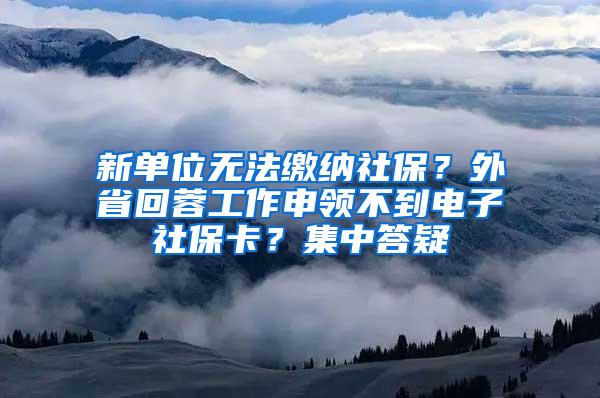 新单位无法缴纳社保？外省回蓉工作申领不到电子社保卡？集中答疑